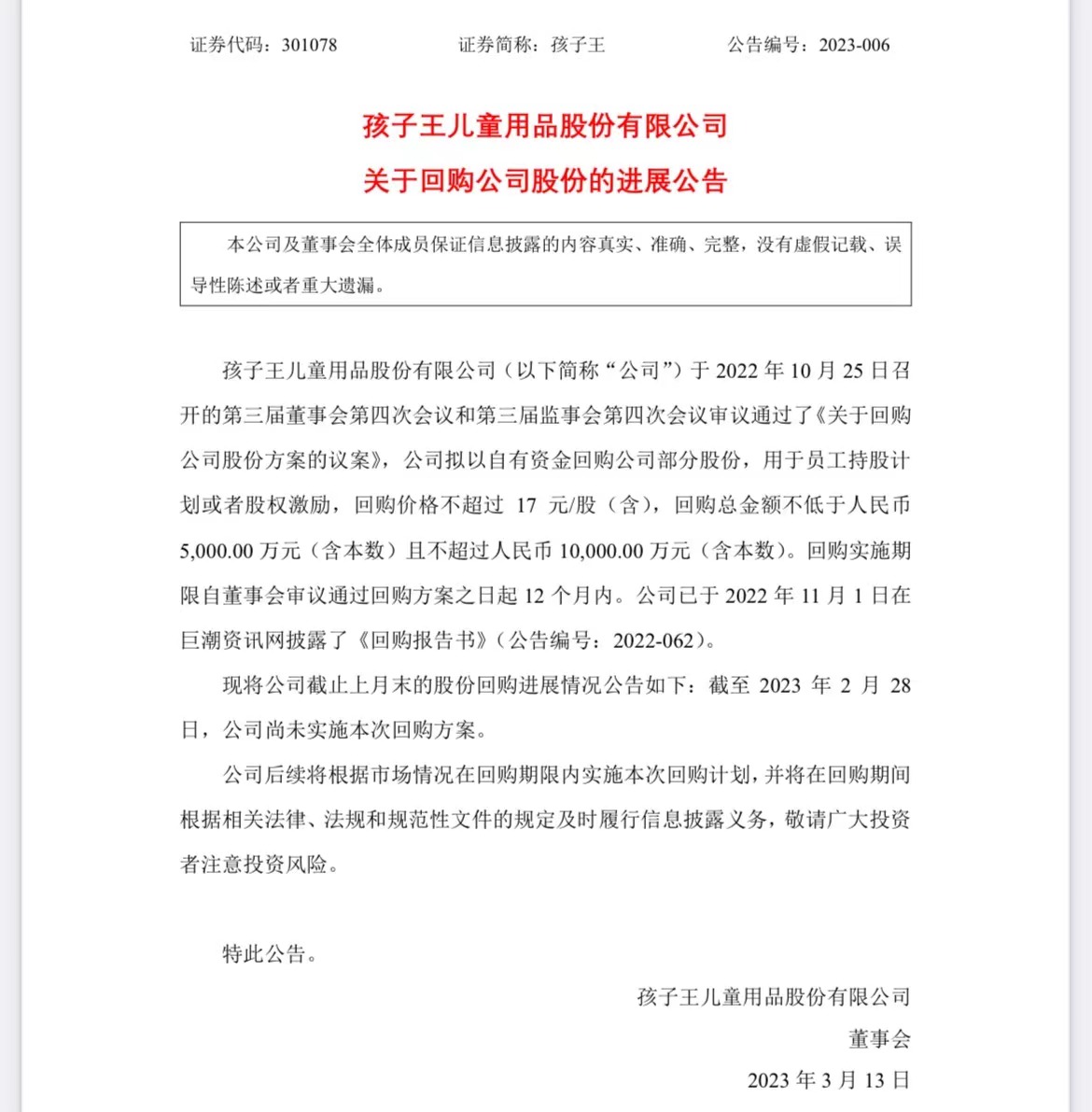 证券代码：301078　　　　证券简称：孩子王　　　　公告编号：2023-006

孩子王儿童用品股份有限公司
关于回购公司股份的进展公告

本公司及董事会全体成员保证信息披露的内容真实、准确、完整，没有虚假记载、误导性陈述或者重大遗漏。

孩子王儿童用品股份有限公司（以下简称“公司”）于 2022 年 10 月 25 日召开的第三届董事会第四次会议和第三届监事会第四次会议审议通过了《关于回购公司股份方案的议案》，公司拟以自有资金回购公司部分股份，用于员工持股计划或者股权激励，回购价格不超过 17 元/股（含），回购总金额不低于人民币 5,000.00 万元（含本数）且不超过人民币 10,000.00 万元（含本数）。回购实施期限自董事会审议通过回购方案之日起 12 个月内。公司已于 2022 年 11 月 1 日在巨潮资讯网披露了《回购报告书》（公告编号：2022-062）。

现将公司截止上月末的股份回购进展情况公告如下：截至 2023 年 2 月 28 日，公司尚未实施本次回购方案。

公司后续将根据市场情况在回购期限内实施本次回购计划，并将在回购期间根据相关法律、法规和规范性文件的规定及时履行信息披露义务，敬请广大投资者注意投资风险。

特此公告。

孩子王儿童用品股份有限公司
董事会
2023 年 3 月 13 日